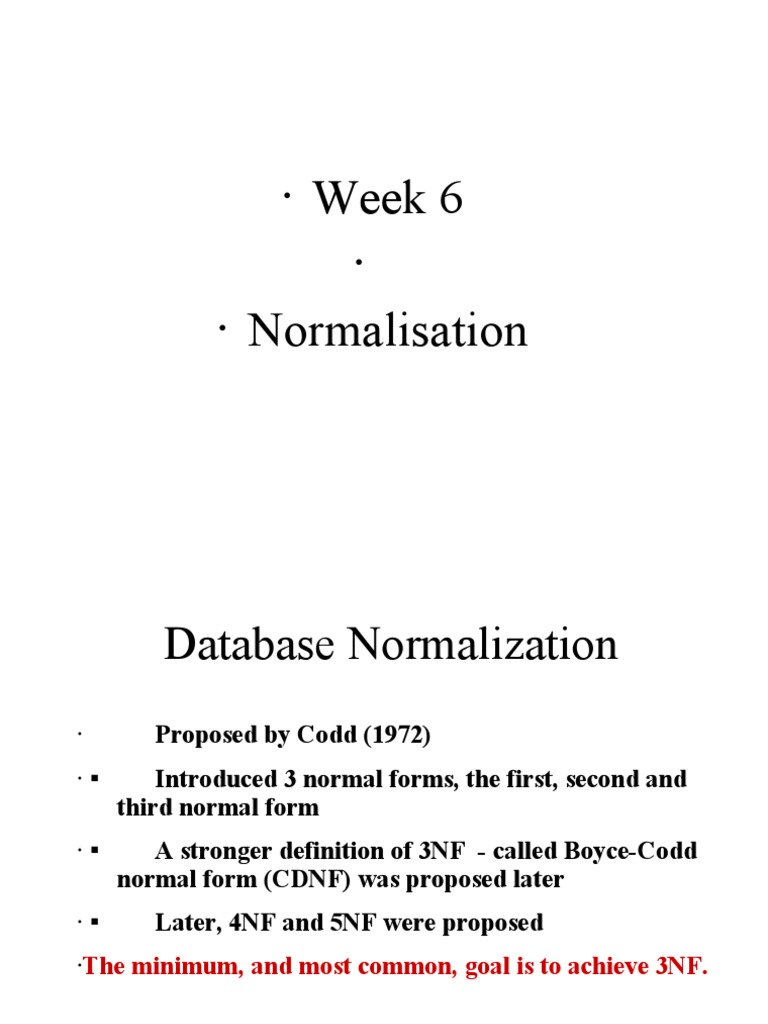 · Week 6
·
· Normalisation

Database Normalization

· Proposed by Codd (1972)

· ▪ Introduced 3 normal forms, the first, second and third normal form

· ▪ A stronger definition of 3NF - called Boyce-Codd normal form (CDNF) was proposed later

· ▪ Later, 4NF and 5NF were proposed

·The minimum, and most common, goal is to achieve 3NF.